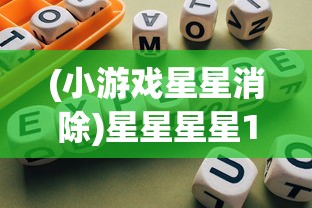 (小游戏星星消除)星星星星1